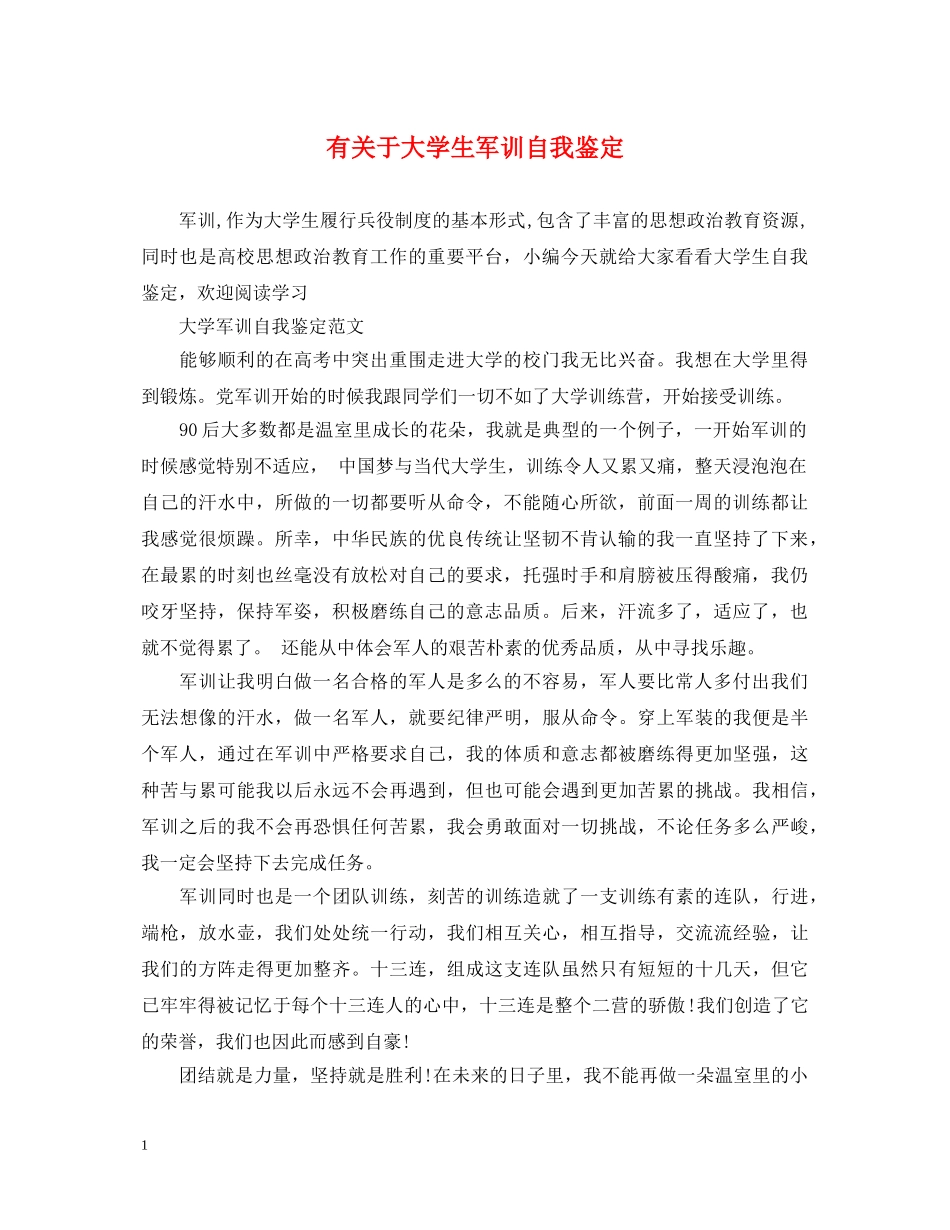 有关于大学生军训自我鉴定

军训,作为大学生履行兵役制度的基本形式,包含了丰富的思想政治教育资源,同时也是高校思想政治教育工作的重要平台，小编今天就给大家看看大学生自我鉴定，欢迎阅读学习

大学军训自我鉴定范文

能够顺利的在高考中突出重围走进大学的校门我无比兴奋。我想在大学里得到锻炼。党军训开始的时候我跟同学们一切不如了大学训练营，开始接受训练。

90后大多数都是温室里成长的花朵，我就是典型的一个例子，一开始军训的时候感觉特别不适应， 中国梦与当代大学生，训练令人又累又痛，整天浸泡泡在自己的汗水中，所做的一切都要听从命令，不能随心所欲，前面一周的训练都让我感觉很烦躁。所幸，中华民族的优良传统让坚韧不肯认输的我一直坚持了下来，在最累的时刻也丝毫没有放松对自己的要求，托强时手和肩膀被压得酸痛，我仍咬牙坚持，保持军姿，积极磨练自己的意志品质。后来，汗流多了，适应了，也就不觉得累了。 还能从中体会军人的艰苦朴素的优秀品质，从中寻找乐趣。

军训让我明白做一名合格的军人是多么的不容易，军人要比常人多付出我们无法想像的汗水，做一名军人，就要纪律严明，服从命令。穿上军装的我便是半个军人，通过在军训中严格要求自己，我的体质和意志都被磨练得更加坚强，这种苦与累可能我以后永远不会再遇到，但也可能会遇到更加苦累的挑战。我相信，军训之后的我不会再恐惧任何苦累，我会勇敢面对一切挑战，不论任务多么严峻，我一定会坚持下去完成任务。

军训同时也是一个团队训练，刻苦的训练造就了一支训练有素的连队，行进，端枪，放水壶，我们处处统一行动，我们相互关心，相互指导，交流流经验，让我们的方阵走得更加整齐。十三连，组成这支连队虽然只有短短的十几天，但它已牢牢得被记忆于每个十三连人的心中，十三连是整个二营的骄傲!我们创造了它的荣誉，我们也因此而感到自豪!

团结就是力量，坚持就是胜利!在未来的日子里，我不能再做一朵温室里的小

1